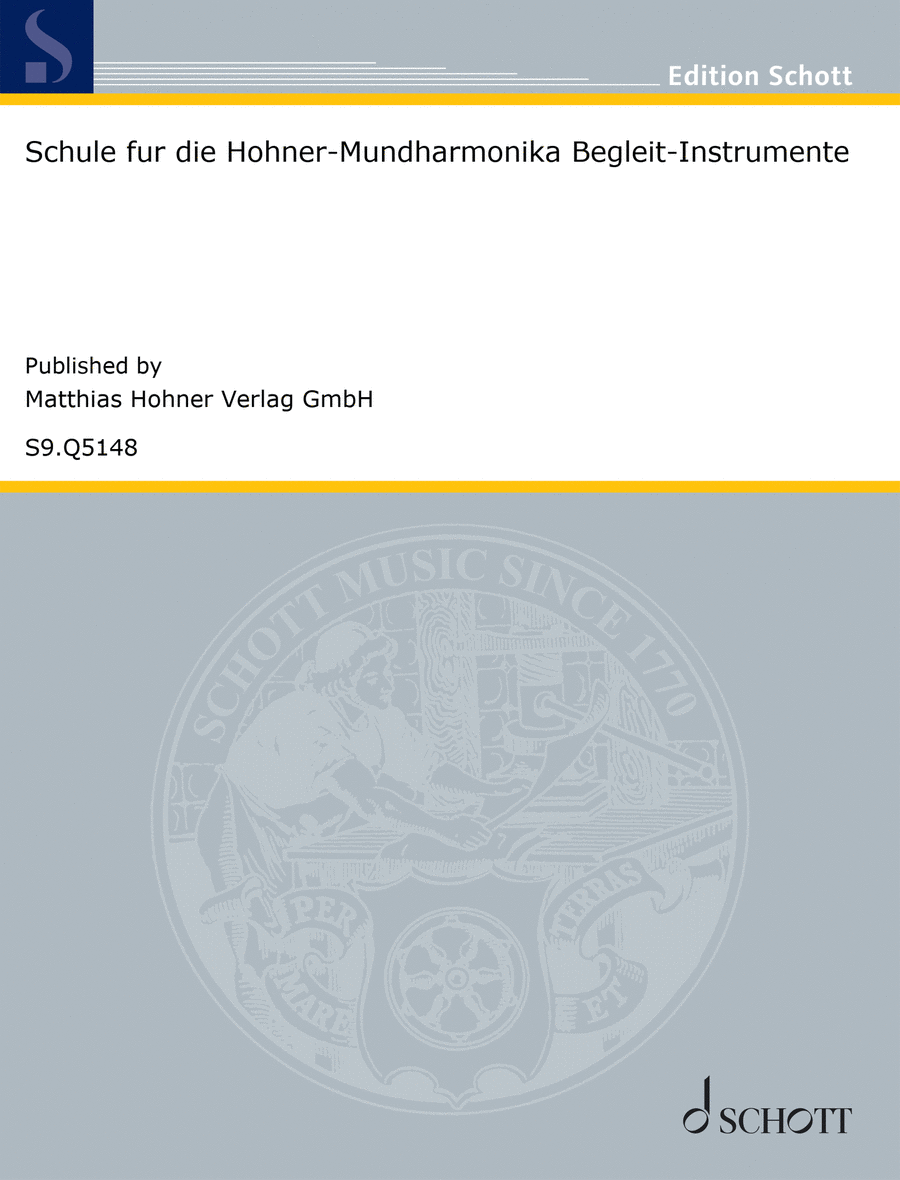 S

Edition Schott

Schule fur die Hohner-Mundharmonika Begleit-Instrumente

Published by
Matthias Hohner Verlag GmbH

S9.Q5148

SCHOTT MUSIC SINCE 1770

PER MARE ET TERRAS

SCHOTT